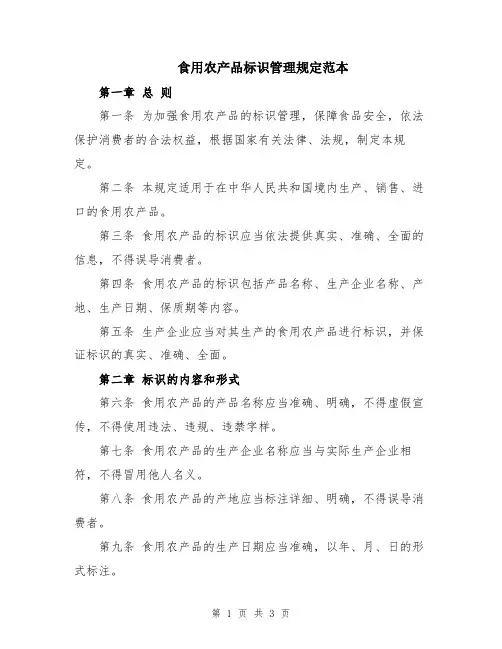 食用农产品标识管理规定范本

第一章 总 则

第一条 为加强食用农产品的标识管理，保障食品安全，依法保护消费者的合法权益，根据国家有关法律、法规，制定本规定。

第二条 本规定适用于在中华人民共和国境内生产、销售、进口的食用农产品。

第三条 食用农产品的标识应当依法提供真实、准确、全面的信息，不得误导消费者。

第四条 食用农产品的标识包括产品名称、生产企业名称、产地、生产日期、保质期等内容。

第五条 生产企业应当对其生产的食用农产品进行标识，并保证标识的真实、准确、全面。

第二章 标识的内容和形式

第六条 食用农产品的产品名称应当准确、明确，不得虚假宣传，不得使用违法、违规、违禁字样。

第七条 食用农产品的生产企业名称应当与实际生产企业相符，不得冒用他人名义。

第八条 食用农产品的产地应当标注详细、明确，不得误导消费者。

第九条 食用农产品的生产日期应当准确，以年、月、日的形式标注。

第 1 页 共 3 页